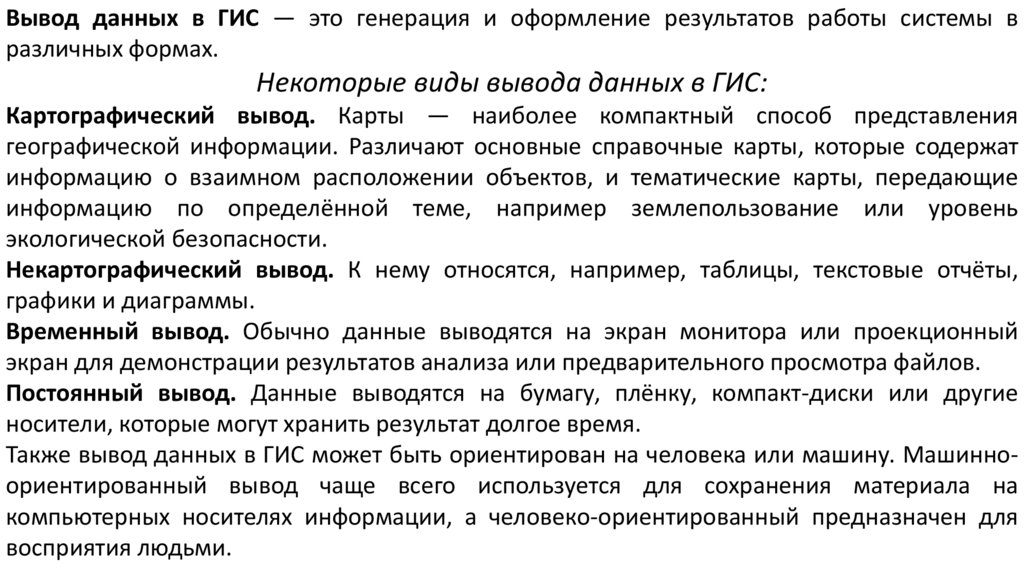 Вывод данных в ГИС — это генерация и оформление результатов работы системы в различных формах.

Некоторые виды вывода данных в ГИС:

Картографический вывод. Карты — наиболее компактный способ представления географической информации. Различают основные справочные карты, которые содержат информацию о взаимном расположении объектов, и тематические карты, передающие информацию по определённой теме, например землепользование или уровень экологической безопасности.

Некартографический вывод. К нему относятся, например, таблицы, текстовые отчёты, графики и диаграммы.

Временный вывод. Обычно данные выводятся на экран монитора или проекционный экран для демонстрации результатов анализа или предварительного просмотра файлов.

Постоянный вывод. Данные выводятся на бумагу, плёнку, компакт-диски или другие носители, которые могут хранить результат долгое время.

Также вывод данных в ГИС может быть ориентирован на человека или машину. Машинно-ориентированный вывод чаще всего используется для сохранения материала на компьютерных носителях информации, а человеко-ориентированный предназначен для восприятия людьми.